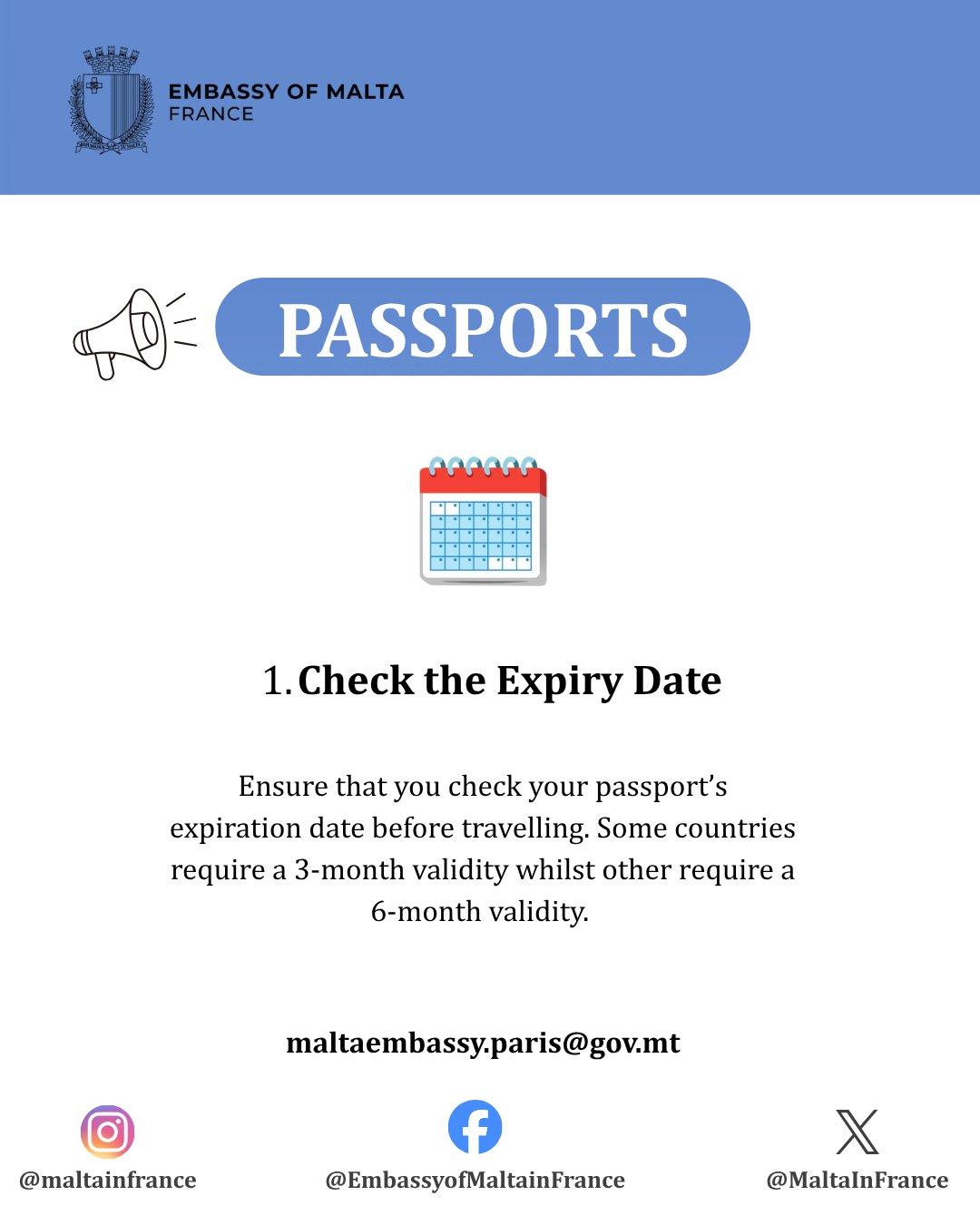 EMBASSY OF MALTA
FRANCE

PASSPORTS

1. Check the Expiry Date

Ensure that you check your passport's expiration date before travelling. Some countries require a 3-month validity whilst other require a 6-month validity.

maltaembassy.paris@gov.mt

@maltainfrance

@EmbassyofMaltainFrance

@MaltaInFrance